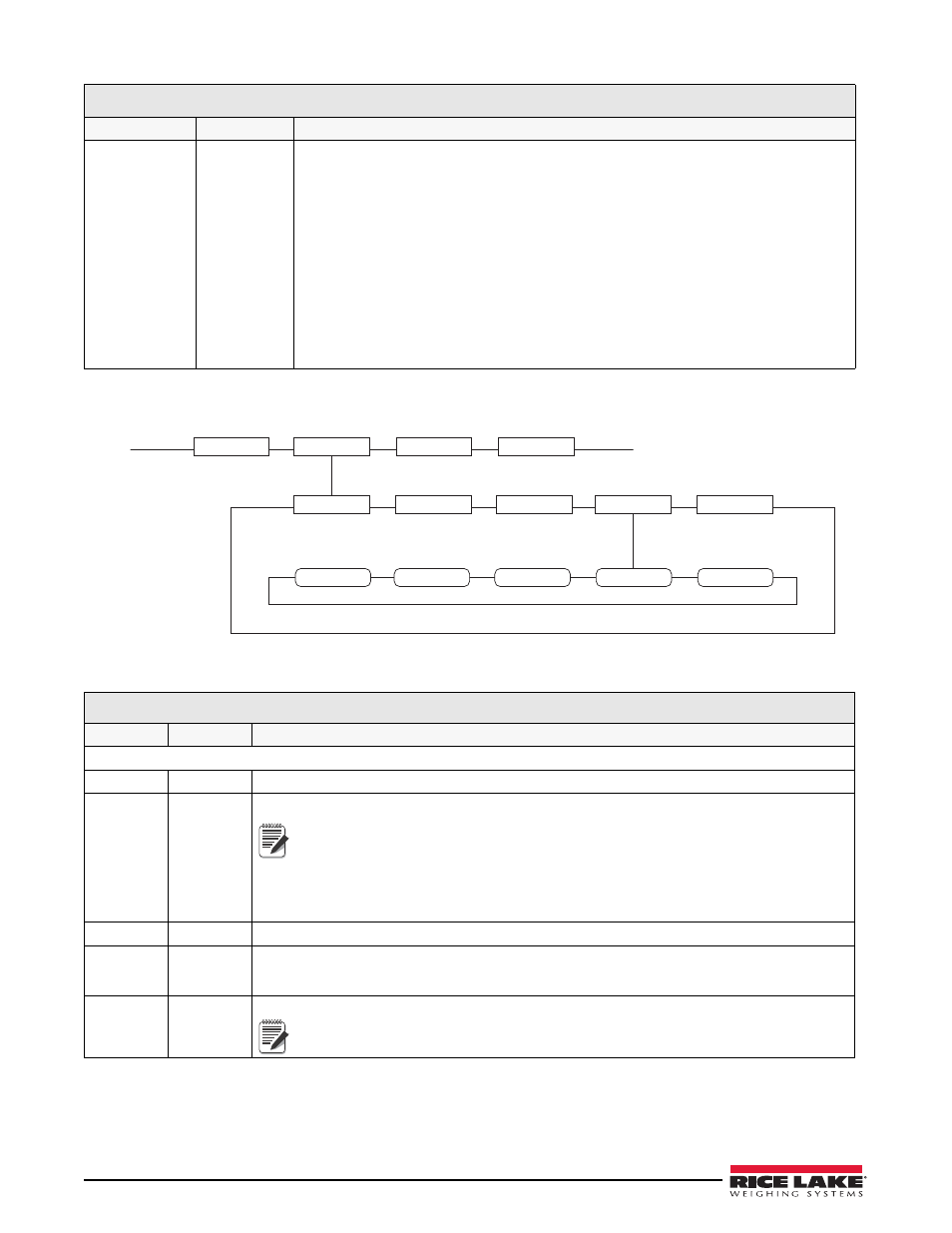 RICE LAKE
WEIGHING SYSTEMS